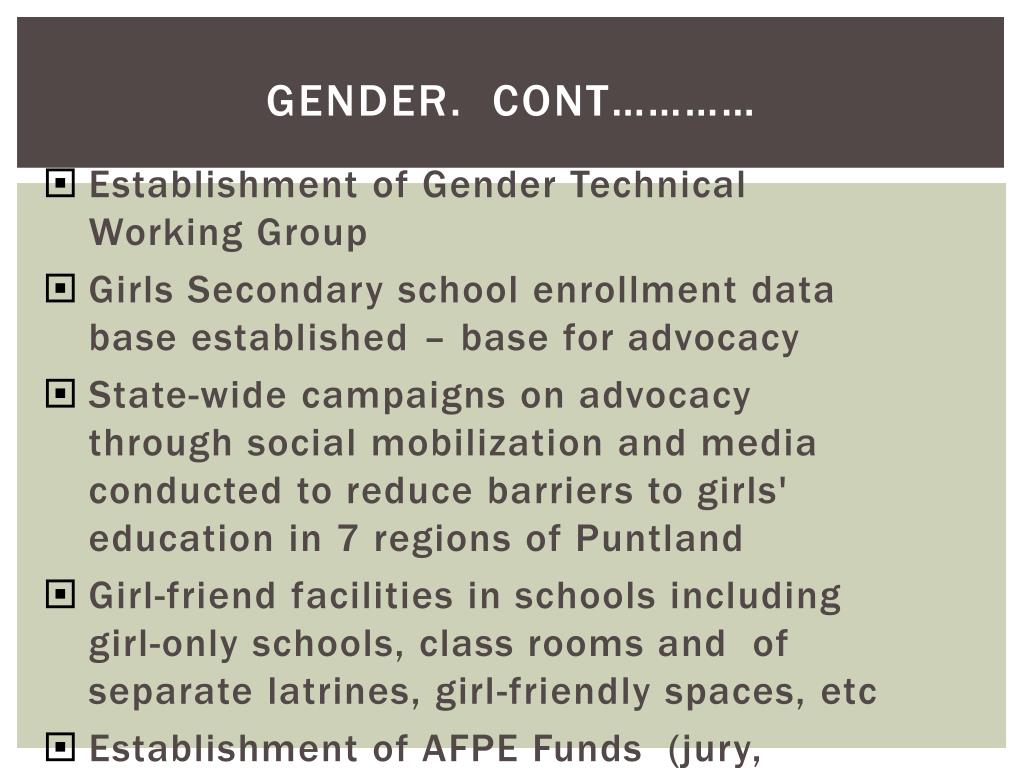 GENDER. CONT…………

Establishment of Gender Technical Working Group

Girls Secondary school enrollment data base established – base for advocacy

State-wide campaigns on advocacy through social mobilization and media conducted to reduce barriers to girls' education in 7 regions of Puntland

Girl-friend facilities in schools including girl-only schools, class rooms and of separate latrines, girl-friendly spaces, etc

Establishment of AFPE Funds (jury,